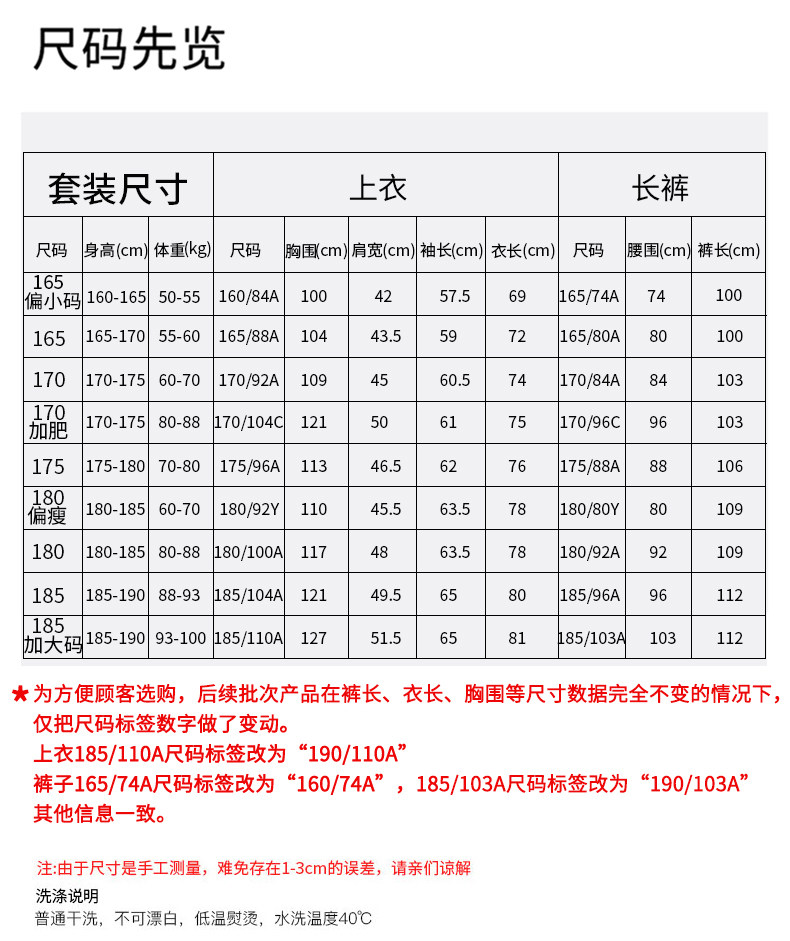 尺码先览

| 套装尺寸 | | | 上衣 | | | | | 长裤 | | |
|---|---|---|---|---|---|---|---|---|---|---|
| 尺码 | 身高(cm) | 体重(kg) | 尺码 | 胸围(cm) | 肩宽(cm) | 袖长(cm) | 衣长(cm) | 尺码 | 腰围(cm) | 裤长(cm) |
| 165 偏小码 | 160-165 | 50-55 | 160/84A | 100 | 42 | 57.5 | 69 | 165/74A | 74 | 100 |
| 165 | 165-170 | 55-60 | 165/88A | 104 | 43.5 | 59 | 72 | 165/80A | 80 | 100 |
| 170 | 170-175 | 60-70 | 170/92A | 109 | 45 | 60.5 | 74 | 170/84A | 84 | 103 |
| 170 加肥 | 170-175 | 80-88 | 170/104C | 121 | 50 | 61 | 75 | 170/96C | 96 | 103 |
| 175 | 175-180 | 70-80 | 175/96A | 113 | 46.5 | 62 | 76 | 175/88A | 88 | 106 |
| 180 偏瘦 | 180-185 | 60-70 | 180/92Y | 110 | 45.5 | 63.5 | 78 | 180/80Y | 80 | 109 |
| 180 | 180-185 | 80-88 | 180/100A | 117 | 48 | 63.5 | 78 | 180/92A | 92 | 109 |
| 185 | 185-190 | 88-93 | 185/104A | 121 | 49.5 | 65 | 80 | 185/96A | 96 | 112 |
| 185 加大码 | 185-190 | 93-100 | 185/110A | 127 | 51.5 | 65 | 81 | 185/103A | 103 | 112 |

★为方便顾客选购，后续批次产品在裤长、衣长、胸围等尺寸数据完全不变的情况下，仅把尺码标签数字做了变动。
上衣185/110A尺码标签改为“190/110A”
裤子165/74A尺码标签改为“160/74A”，185/103A尺码标签改为“190/103A”
其他信息一致。

注:由于尺寸是手工测量，难免存在1-3cm的误差，请亲们谅解
洗涤说明
普通干洗，不可漂白，低温熨烫，水洗温度40℃